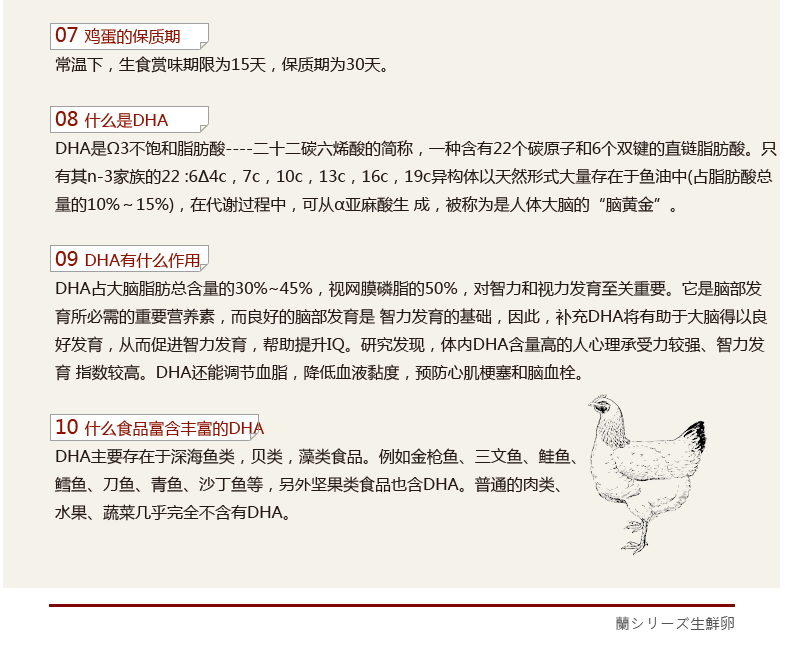 07 鸡蛋的保质期

常温下，生食赏味期限为15天，保质期为30天。

08 什么是DHA

DHA是Ω3不饱和脂肪酸----二十二碳六烯酸的简称，一种含有22个碳原子和6个双键的直链脂肪酸。只有其n-3家族的22 :6Δ4c，7c，10c，13c，16c，19c异构体以天然形式大量存在于鱼油中(占脂肪酸总量的10%～15%)，在代谢过程中，可从α亚麻酸生 成，被称为是人体大脑的“脑黄金”。

09 DHA有什么作用

DHA占大脑脂肪总含量的30%~45%，视网膜磷脂的50%，对智力和视力发育至关重要。它是脑部发育所必需的重要营养素，而良好的脑部发育是 智力发育的基础，因此，补充DHA将有助于大脑得以良好发育，从而促进智力发育，帮助提升IQ。研究发现，体内DHA含量高的人心理承受力较强、智力发育 指数较高。DHA还能调节血脂，降低血液黏度，预防心肌梗塞和脑血栓。

10 什么食品富含丰富的DHA

DHA主要存在于深海鱼类，贝类，藻类食品。例如金枪鱼、三文鱼、鲑鱼、鳕鱼、刀鱼、青鱼、沙丁鱼等，另外坚果类食品也含DHA。普通的肉类、水果、蔬菜几乎完全不含有DHA。

蘭シリーズ生鮮卵